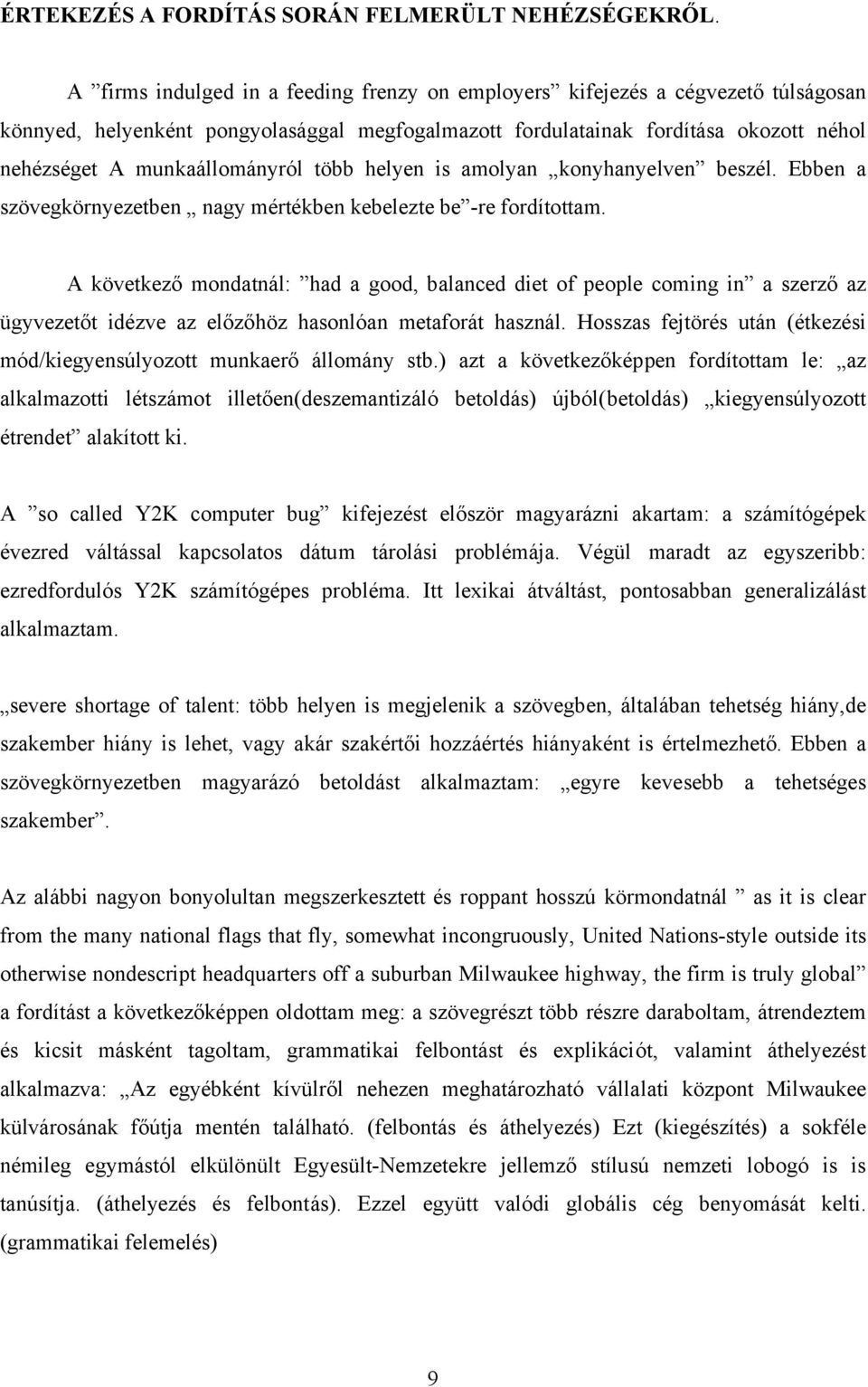 ÉRTEKEZÉS A FORDÍTÁS SORÁN FELMERÜLT NEHÉZSÉGEKRŐL.

A ”firms indulged in a feeding frenzy on employers” kifejezés a cégvezető túlságosan könnyed, helyenként pongyolasággal megfogalmazott fordulatainak fordítása okozott néhol nehézséget A munkaállományról több helyen is amolyan „konyhanyelven” beszél. Ebben a szövegkörnyezetben „ nagy mértékben kebelezte be”-re fordítottam.

A következő mondatnál: ”had a good, balanced diet of people coming in” a szerző az ügyvezetőt idézve az előzőhöz hasonlóan metaforát használ. Hosszas fejtörés után (étkezési mód/kiegyensúlyozott munkaerő állomány stb.) azt a következőképpen fordítottam le: „az alkalmazotti létszámot illetően(deszemantizáló betoldás) újból(betoldás) „kiegyensúlyozott étrendet” alakított ki.

A ”so called Y2K computer bug” kifejezést először magyarázni akartam: a számítógépek évezred váltással kapcsolatos dátum tárolási problémája. Végül maradt az egyszeribb: ezredfordulós Y2K számítógépes probléma. Itt lexikai átváltást, pontosabban generalizálást alkalmaztam.

„severe shortage of talent: több helyen is megjelenik a szövegben, általában tehetség hiány,de szakember hiány is lehet, vagy akár szakértői hozzáértés hiányaként is értelmezhető. Ebben a szövegkörnyezetben magyarázó betoldást alkalmaztam: „egyre kevesebb a tehetséges szakember”.

Az alábbi nagyon bonyolultan megszerkesztett és roppant hosszú körmondatnál ” as it is clear from the many national flags that fly, somewhat incongruously, United Nations-style outside its otherwise nondescript headquarters off a suburban Milwaukee highway, the firm is truly global” a fordítást a következőképpen oldottam meg: a szövegrészt több részre daraboltam, átrendeztem és kicsit másként tagoltam, grammatikai felbontást és explikációt, valamint áthelyezést alkalmazva: „Az egyébként kívülről nehezen meghatározható vállalati központ Milwaukee külvárosának főútja mentén található. (felbontás és áthelyezés) Ezt (kiegészítés) a sokféle némileg egymástól elkülönült Egyesült-Nemzetekre jellemző stílusú nemzeti lobogó is is tanúsítja. (áthelyezés és felbontás). Ezzel együtt valódi globális cég benyomását kelti. (grammatikai felemelés)

9